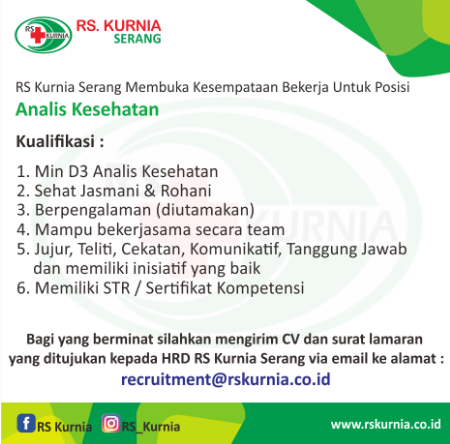 RS KURNIA

RS. KURNIA
SERANG

RS Kurnia Serang Membuka Kesempataan Bekerja Untuk Posisi
Analis Kesehatan

Kualifikasi :

1. Min D3 Analis Kesehatan
2. Sehat Jasmani & Rohani
3. Berpengalaman (diutamakan)
4. Mampu bekerjasama secara team
5. Jujur, Teliti, Cekatan, Komunikatif, Tanggung Jawab dan memiliki inisiatif yang baik
6. Memiliki STR / Sertifikat Kompetensi

Bagi yang berminat silahkan mengirim CV dan surat lamaran yang ditujukan kepada HRD RS Kurnia Serang via email ke alamat :
recruitment@rskurnia.co.id

RS Kurnia RS_Kurnia www.rskurnia.co.id